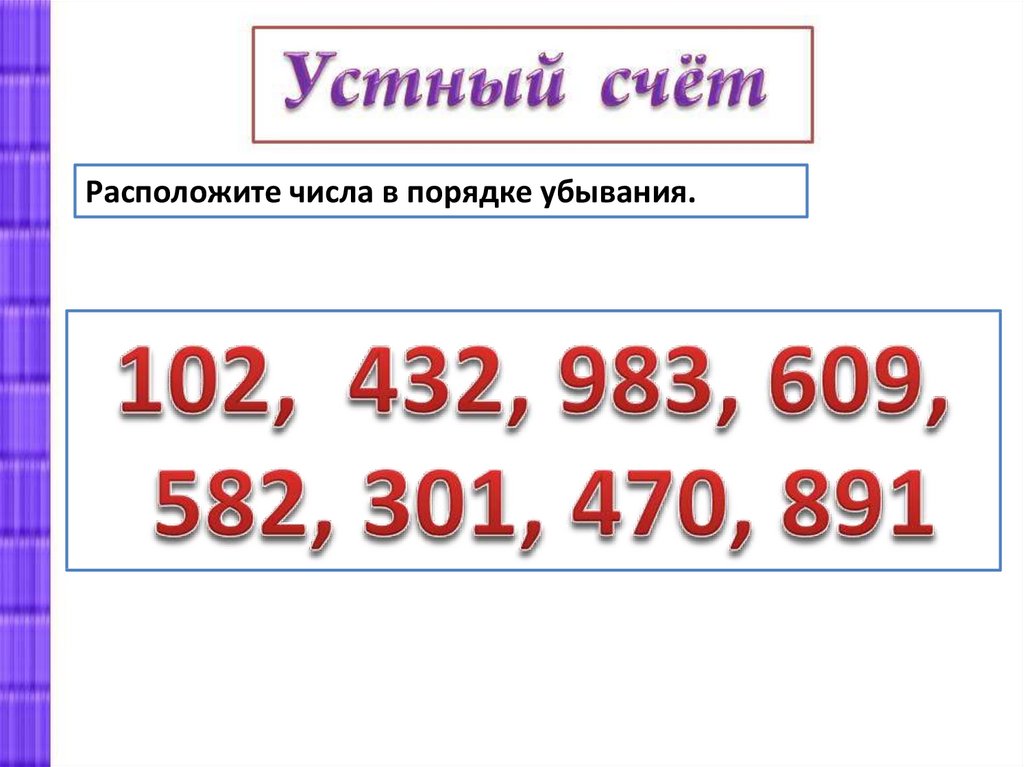 Устный счёт

Расположите числа в порядке убывания.

102, 432, 983, 609, 582, 301, 470, 891